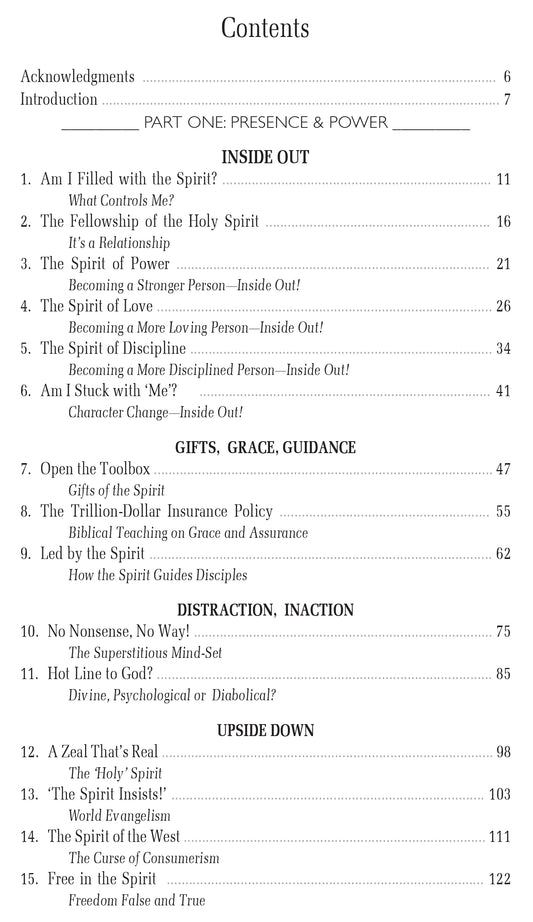 Contents

Acknowledgments 6
Introduction 7

PART ONE: PRESENCE & POWER

INSIDE OUT

1. Am I Filled with the Spirit? 11
What Controls Me?
2. The Fellowship of the Holy Spirit 16
It's a Relationship
3. The Spirit of Power 21
Becoming a Stronger Person—Inside Out!
4. The Spirit of Love 26
Becoming a More Loving Person—Inside Out!
5. The Spirit of Discipline 34
Becoming a More Disciplined Person—Inside Out!
6. Am I Stuck with 'Me'? 41
Character Change—Inside Out!

GIFTS, GRACE, GUIDANCE

7. Open the Toolbox 47
Gifts of the Spirit
8. The Trillion-Dollar Insurance Policy 55
Biblical Teaching on Grace and Assurance
9. Led by the Spirit 62
How the Spirit Guides Disciples

DISTRACTION, INACTION

10. No Nonsense, No Way! 75
The Superstitious Mind-Set
11. Hot Line to God? 85
Divine, Psychological or Diabolical?

UPSIDE DOWN

12. A Zeal That's Real 98
The 'Holy' Spirit
13. 'The Spirit Insists!' 103
World Evangelism
14. The Spirit of the West 111
The Curse of Consumerism
15. Free in the Spirit 122
Freedom False and True